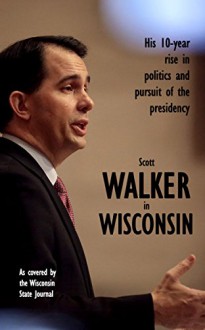 His 10-year rise in politics and pursuit of the presidency

Scott
WALKER
in
WISCONSIN

As covered by the Wisconsin State Journal